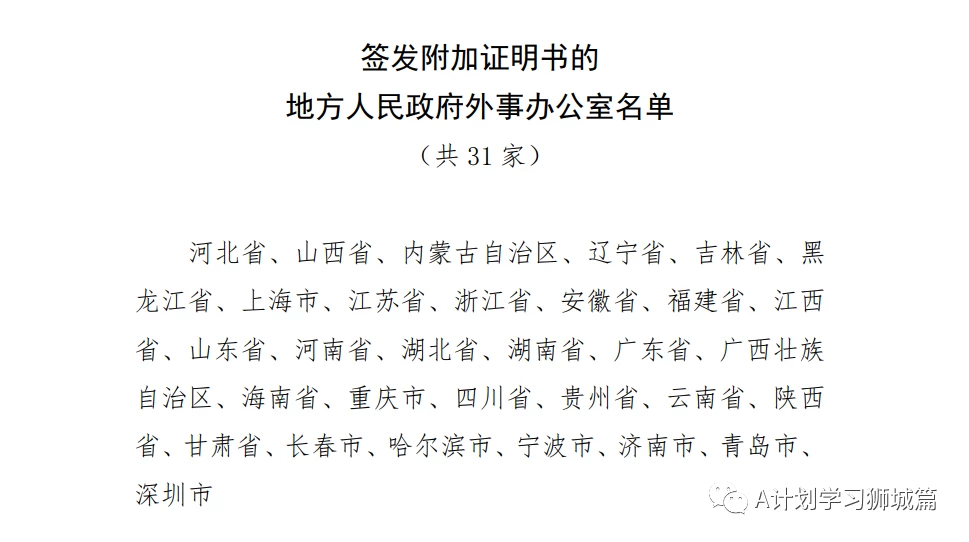 签发附加证明书的
地方人民政府外事办公室名单
（共 31 家）

河北省、山西省、内蒙古自治区、辽宁省、吉林省、黑龙江省、上海市、江苏省、浙江省、安徽省、福建省、江西省、山东省、河南省、湖北省、湖南省、广东省、广西壮族自治区、海南省、重庆市、四川省、贵州省、云南省、陕西省、甘肃省、长春市、哈尔滨市、宁波市、济南市、青岛市、深圳市

A计划学习狮城篇